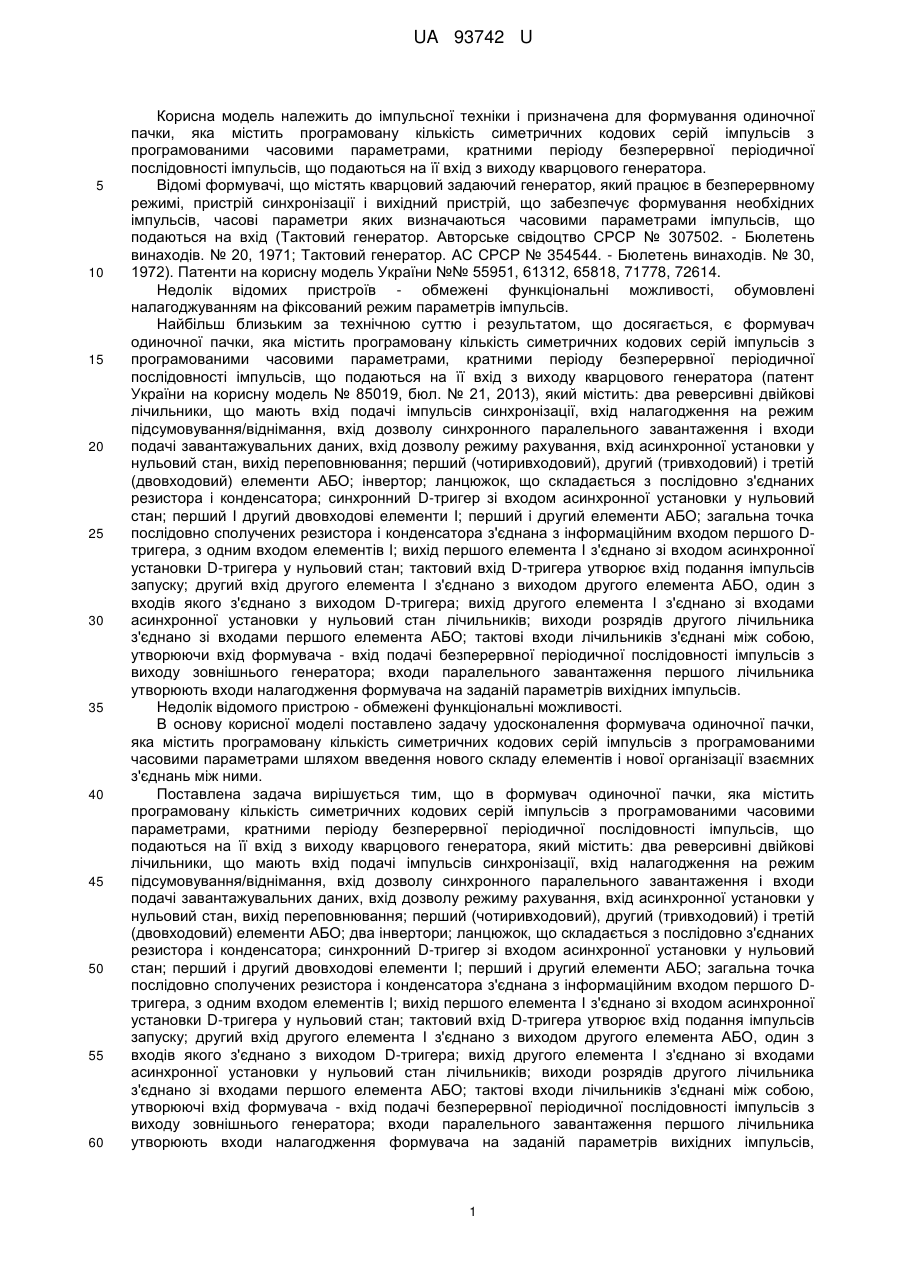 UA 93742 U

Корисна модель належить до імпульсної техніки і призначена для формування одиночної пачки, яка містить програмовану кількість симетричних кодових серій імпульсів з програмованими часовими параметрами, кратними періоду безперервної періодичної послідовності імпульсів, що подаються на її вхід з виходу кварцового генератора.

5 Відомі формувачі, що містять кварцовий задаючий генератор, який працює в безперервному режимі, пристрій синхронізації і вихідний пристрій, що забезпечує формування необхідних імпульсів, часові параметри яких визначаються часовими параметрами імпульсів, що подаються на вхід (Тактовий генератор. Авторське свідоцтво СРСР № 307502. - Бюлетень винаходів. № 20, 1971; Тактовий генератор. АС СРСР № 354544. - Бюлетень винаходів. № 30,

10 1972). Патенти на корисну модель України №№ 55951, 61312, 65818, 71778, 72614.

Недолік відомих пристроїв - обмежені функціональні можливості, обумовлені налагоджуванням на фіксований режим параметрів імпульсів.

Найбільш близьким за технічною суттю і результатом, що досягається, є формувач одиночної пачки, яка містить програмовану кількість симетричних кодових серій імпульсів з

15 програмованими часовими параметрами, кратними періоду безперервної періодичної послідовності імпульсів, що подаються на її вхід з виходу кварцового генератора (патент України на корисну модель № 85019, бюл. № 21, 2013), який містить: два реверсивні двійкові лічильники, що мають вхід подачі імпульсів синхронізації, вхід налагодження на режим підсумовування/віднімання, вхід дозволу синхронного паралельного завантаження і входи

20 подачі завантажувальних даних, вхід дозволу режиму рахування, вхід асинхронної установки у нульовий стан, вихід переповнювання; перший (чотиривходовий), другий (тривходовий) і третій (двовходовий) елементи АБО; інвертор; ланцюжок, що складається з послідовно з'єднаних резистора і конденсатора; синхронний D-тригер зі входом асинхронної установки у нульовий стан; перший І другий двовходові елементи І; перший і другий елементи АБО; загальна точка

25 послідовно сполучених резистора і конденсатора з'єднана з інформаційним входом першого D-тригера, з одним входом елементів І; вихід першого елемента І з'єднано зі входом асинхронної установки D-тригера у нульовий стан; тактовий вхід D-тригера утворює вхід подання імпульсів запуску; другий вхід другого елемента І з'єднано з виходом другого елемента АБО, один з входів якого з'єднано з виходом D-тригера; вихід другого елемента І з'єднано зі входами

30 асинхронної установки у нульовий стан лічильників; виходи розрядів другого лічильника з'єднано зі входами першого елемента АБО; тактові входи лічильників з'єднані між собою, утворюючи вхід формувача - вхід подачі безперервної періодичної послідовності імпульсів з виходу зовнішнього генератора; входи паралельного завантаження першого лічильника утворюють входи налагодження формувача на заданій параметрів вихідних імпульсів.

35 Недолік відомого пристрою - обмежені функціональні можливості.

В основу корисної моделі поставлено задачу удосконалення формувача одиночної пачки, яка містить програмовану кількість симетричних кодових серій імпульсів з програмованими часовими параметрами шляхом введення нового складу елементів і нової організації взаємних з'єднань між ними.

40 Поставлена задача вирішується тим, що в формувач одиночної пачки, яка містить програмовану кількість симетричних кодових серій імпульсів з програмованими часовими параметрами, кратними періоду безперервної періодичної послідовності імпульсів, що подаються на її вхід з виходу кварцового генератора, який містить: два реверсивні двійкові лічильники, що мають вхід подачі імпульсів синхронізації, вхід налагодження на режим

45 підсумовування/віднімання, вхід дозволу синхронного паралельного завантаження і входи подачі завантажувальних даних, вхід дозволу режиму рахування, вхід асинхронної установки у нульовий стан, вихід переповнювання; перший (чотиривходовий), другий (тривходовий) і третій (двовходовий) елементи АБО; два інвертори; ланцюжок, що складається з послідовно з'єднаних резистора і конденсатора; синхронний D-тригер зі входом асинхронної установки у нульовий

50 стан; перший і другий двовходові елементи І; перший і другий елементи АБО; загальна точка послідовно сполучених резистора і конденсатора з'єднана з інформаційним входом першого D-тригера, з одним входом елементів І; вихід першого елемента І з'єднано зі входом асинхронної установки D-тригера у нульовий стан; тактовий вхід D-тригера утворює вхід подання імпульсів запуску; другий вхід другого елемента І з'єднано з виходом другого елемента АБО, один з

55 входів якого з'єднано з виходом D-тригера; вихід другого елемента І з'єднано зі входами асинхронної установки у нульовий стан лічильників; виходи розрядів другого лічильника з'єднано зі входами першого елемента АБО; тактові входи лічильників з'єднані між собою, утворюючі вхід формувача - вхід подачі безперервної періодичної послідовності імпульсів з виходу зовнішнього генератора; входи паралельного завантаження першого лічильника

60 утворюють входи налагодження формувача на заданій параметрів вихідних імпульсів,

1